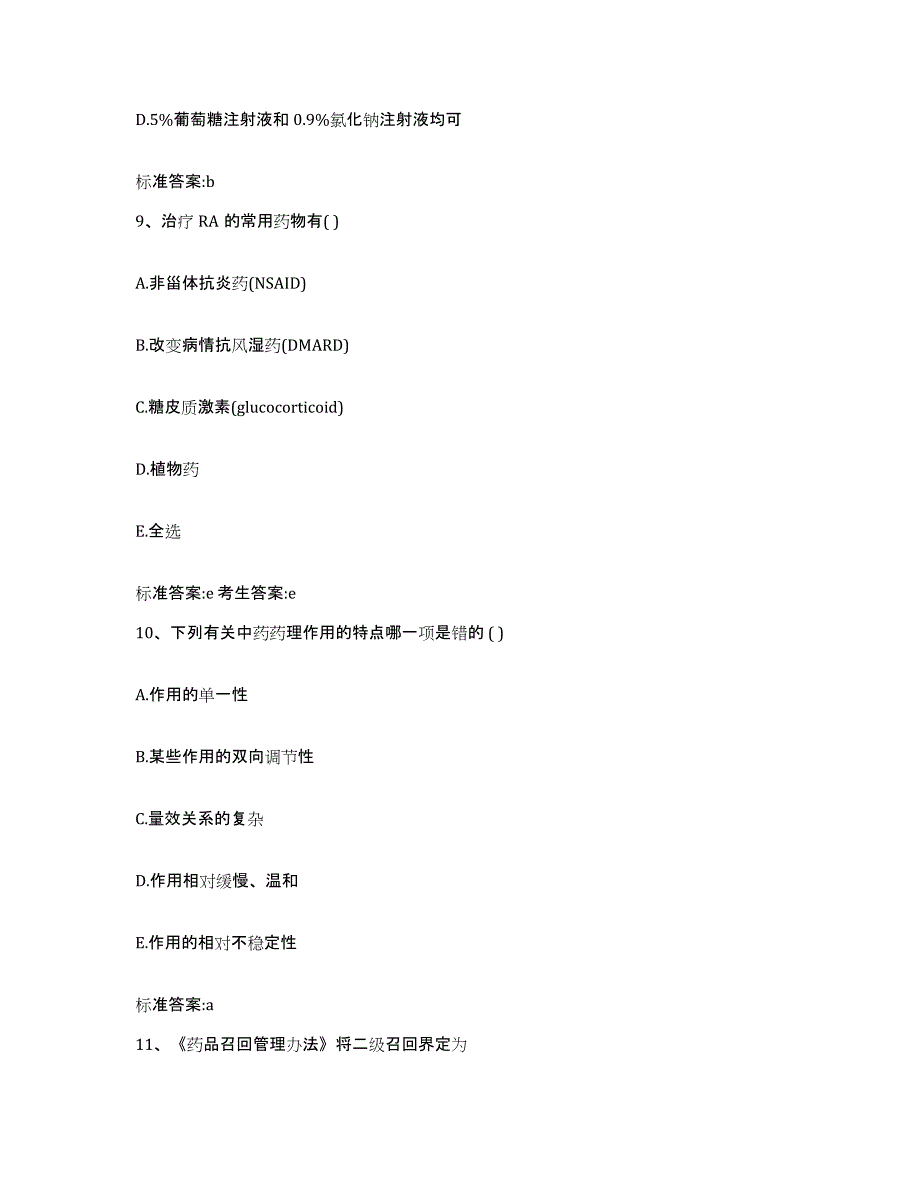 D.5%葡萄糖注射液和 0.9%氯化钠注射液均可

标准答案:b

9、治疗 RA 的常用药物有( )

A.非甾体抗炎药(NSAID)

B.改变病情抗风湿药(DMARD)

C.糖皮质激素(glucocorticoid)

D.植物药

E.全选

标准答案:e 考生答案:e

10、下列有关中药药理作用的特点哪一项是错的 ( )

A.作用的单一性

B.某些作用的双向调节性

C.量效关系的复杂

D.作用相对缓慢、温和

E.作用的相对不稳定性

标准答案:a

11、《药品召回管理办法》将二级召回界定为